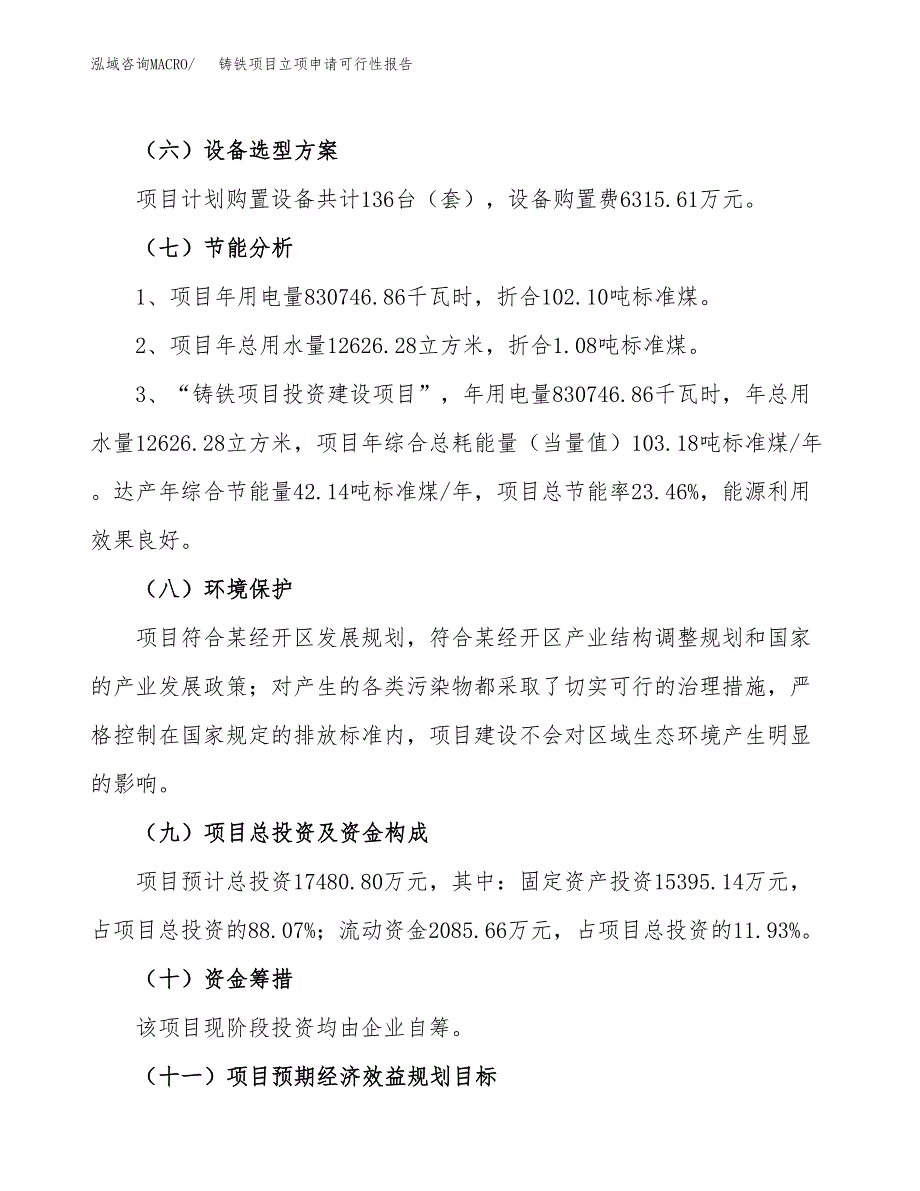 泓域咨询MACRO/　铸铁项目立项申请可行性报告

（六）设备选型方案

项目计划购置设备共计136台（套），设备购置费6315.61万元。

（七）节能分析

1、项目年用电量830746.86千瓦时，折合102.10吨标准煤。

2、项目年总用水量12626.28立方米，折合1.08吨标准煤。

3、“铸铁项目投资建设项目”，年用电量830746.86千瓦时，年总用水量12626.28立方米，项目年综合总耗能量（当量值）103.18吨标准煤/年。达产年综合节能量42.14吨标准煤/年，项目总节能率23.46%，能源利用效果良好。

（八）环境保护

项目符合某经开区发展规划，符合某经开区产业结构调整规划和国家的产业发展政策；对产生的各类污染物都采取了切实可行的治理措施，严格控制在国家规定的排放标准内，项目建设不会对区域生态环境产生明显的影响。

（九）项目总投资及资金构成

项目预计总投资17480.80万元，其中：固定资产投资15395.14万元，占项目总投资的88.07%；流动资金2085.66万元，占项目总投资的11.93%。

（十）资金筹措

该项目现阶段投资均由企业自筹。

（十一）项目预期经济效益规划目标